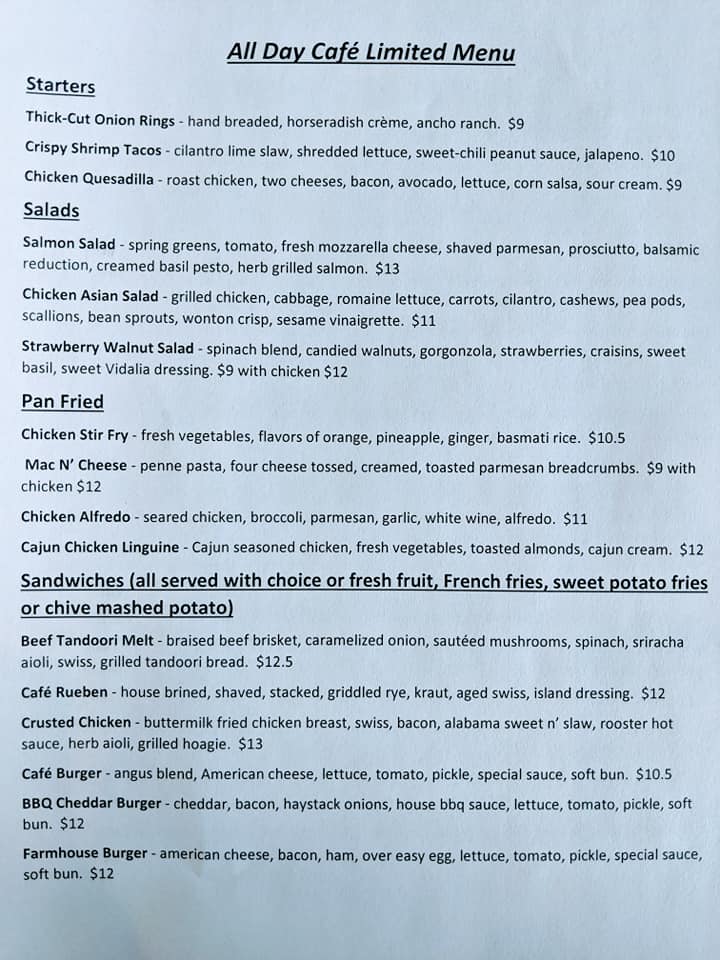 All Day Café Limited Menu

Starters

Thick-Cut Onion Rings - hand breaded, horseradish crème, ancho ranch. $9

Crispy Shrimp Tacos - cilantro lime slaw, shredded lettuce, sweet-chili peanut sauce, jalapeno. $10

Chicken Quesadilla - roast chicken, two cheeses, bacon, avocado, lettuce, corn salsa, sour cream. $9

Salads

Salmon Salad - spring greens, tomato, fresh mozzarella cheese, shaved parmesan, prosciutto, balsamic reduction, creamed basil pesto, herb grilled salmon. $13

Chicken Asian Salad - grilled chicken, cabbage, romaine lettuce, carrots, cilantro, cashews, pea pods, scallions, bean sprouts, wonton crisp, sesame vinaigrette. $11

Strawberry Walnut Salad - spinach blend, candied walnuts, gorgonzola, strawberries, craisins, sweet basil, sweet Vidalia dressing. $9 with chicken $12

Pan Fried

Chicken Stir Fry - fresh vegetables, flavors of orange, pineapple, ginger, basmati rice. $10.5

Mac N' Cheese - penne pasta, four cheese tossed, creamed, toasted parmesan breadcrumbs. $9 with chicken $12

Chicken Alfredo - seared chicken, broccoli, parmesan, garlic, white wine, alfredo. $11

Cajun Chicken Linguine - Cajun seasoned chicken, fresh vegetables, toasted almonds, cajun cream. $12

Sandwiches (all served with choice or fresh fruit, French fries, sweet potato fries or chive mashed potato)

Beef Tandoori Melt - braised beef brisket, caramelized onion, sautéed mushrooms, spinach, sriracha aioli, swiss, grilled tandoori bread. $12.5

Café Rueben - house brined, shaved, stacked, griddled rye, kraut, aged swiss, island dressing. $12

Crusted Chicken - buttermilk fried chicken breast, swiss, bacon, alabama sweet n' slaw, rooster hot sauce, herb aioli, grilled hoagie. $13

Café Burger - angus blend, American cheese, lettuce, tomato, pickle, special sauce, soft bun. $10.5

BBQ Cheddar Burger - cheddar, bacon, haystack onions, house bbq sauce, lettuce, tomato, pickle, soft bun. $12

Farmhouse Burger - american cheese, bacon, ham, over easy egg, lettuce, tomato, pickle, special sauce, soft bun. $12